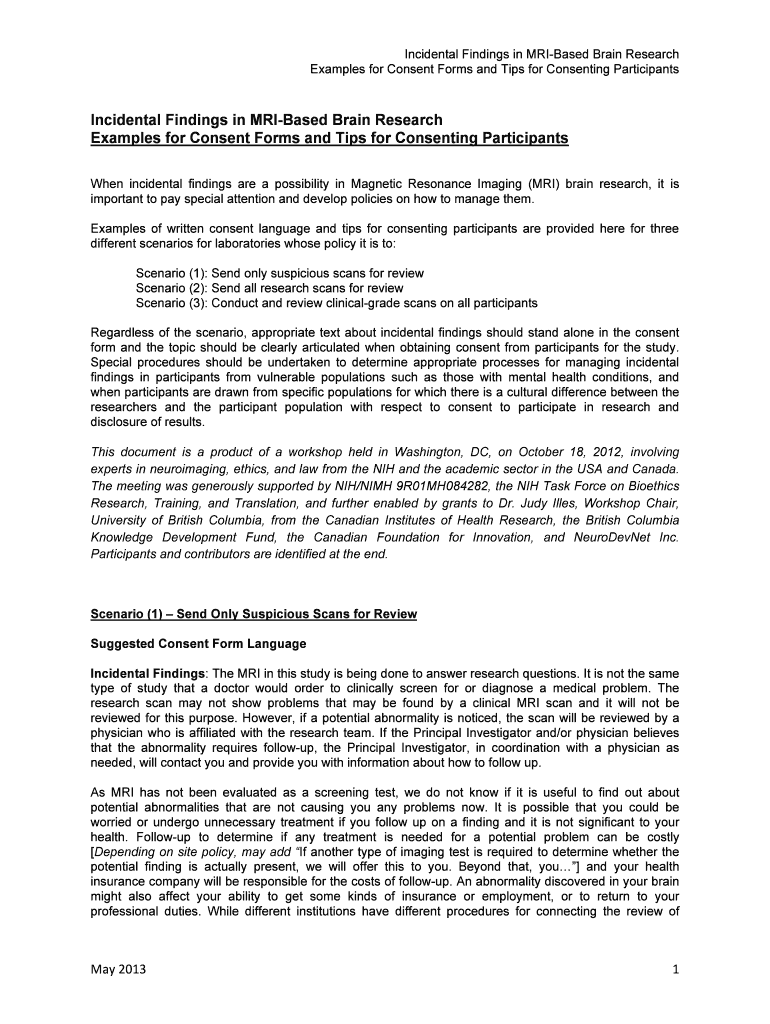 Incidental Findings in MRI-Based Brain Research
Examples for Consent Forms and Tips for Consenting Participants

Incidental Findings in MRI-Based Brain Research
Examples for Consent Forms and Tips for Consenting Participants

When incidental findings are a possibility in Magnetic Resonance Imaging (MRI) brain research, it is important to pay special attention and develop policies on how to manage them.

Examples of written consent language and tips for consenting participants are provided here for three different scenarios for laboratories whose policy it is to:

Scenario (1): Send only suspicious scans for review
Scenario (2): Send all research scans for review
Scenario (3): Conduct and review clinical-grade scans on all participants

Regardless of the scenario, appropriate text about incidental findings should stand alone in the consent form and the topic should be clearly articulated when obtaining consent from participants for the study. Special procedures should be undertaken to determine appropriate processes for managing incidental findings in participants from vulnerable populations such as those with mental health conditions, and when participants are drawn from specific populations for which there is a cultural difference between the researchers and the participant population with respect to consent to participate in research and disclosure of results.

This document is a product of a workshop held in Washington, DC, on October 18, 2012, involving experts in neuroimaging, ethics, and law from the NIH and the academic sector in the USA and Canada. The meeting was generously supported by NIH/NIMH 9R01MH084282, the NIH Task Force on Bioethics Research, Training, and Translation, and further enabled by grants to Dr. Judy Illes, Workshop Chair, University of British Columbia, from the Canadian Institutes of Health Research, the British Columbia Knowledge Development Fund, the Canadian Foundation for Innovation, and NeuroDevNet Inc. Participants and contributors are identified at the end.

Scenario (1) – Send Only Suspicious Scans for Review

Suggested Consent Form Language

Incidental Findings: The MRI in this study is being done to answer research questions. It is not the same type of study that a doctor would order to clinically screen for or diagnose a medical problem. The research scan may not show problems that may be found by a clinical MRI scan and it will not be reviewed for this purpose. However, if a potential abnormality is noticed, the scan will be reviewed by a physician who is affiliated with the research team. If the Principal Investigator and/or physician believes that the abnormality requires follow-up, the Principal Investigator, in coordination with a physician as needed, will contact you and provide you with information about how to follow up.

As MRI has not been evaluated as a screening test, we do not know if it is useful to find out about potential abnormalities that are not causing you any problems now. It is possible that you could be worried or undergo unnecessary treatment if you follow up on a finding and it is not significant to your health. Follow-up to determine if any treatment is needed for a potential problem can be costly [Depending on site policy, may add "If another type of imaging test is required to determine whether the potential finding is actually present, we will offer this to you. Beyond that, you…"] and your health insurance company will be responsible for the costs of follow-up. An abnormality discovered in your brain might also affect your ability to get some kinds of insurance or employment, or to return to your professional duties. While different institutions have different procedures for connecting the review of

May 2013

1